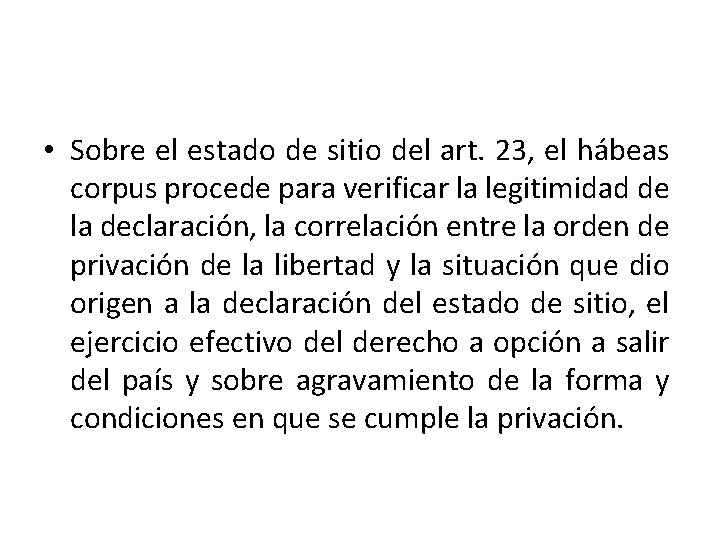 • Sobre el estado de sitio del art. 23, el hábeas corpus procede para verificar la legitimidad de la declaración, la correlación entre la orden de privación de la libertad y la situación que dio origen a la declaración del estado de sitio, el ejercicio efectivo del derecho a opción a salir del país y sobre agravamiento de la forma y condiciones en que se cumple la privación.